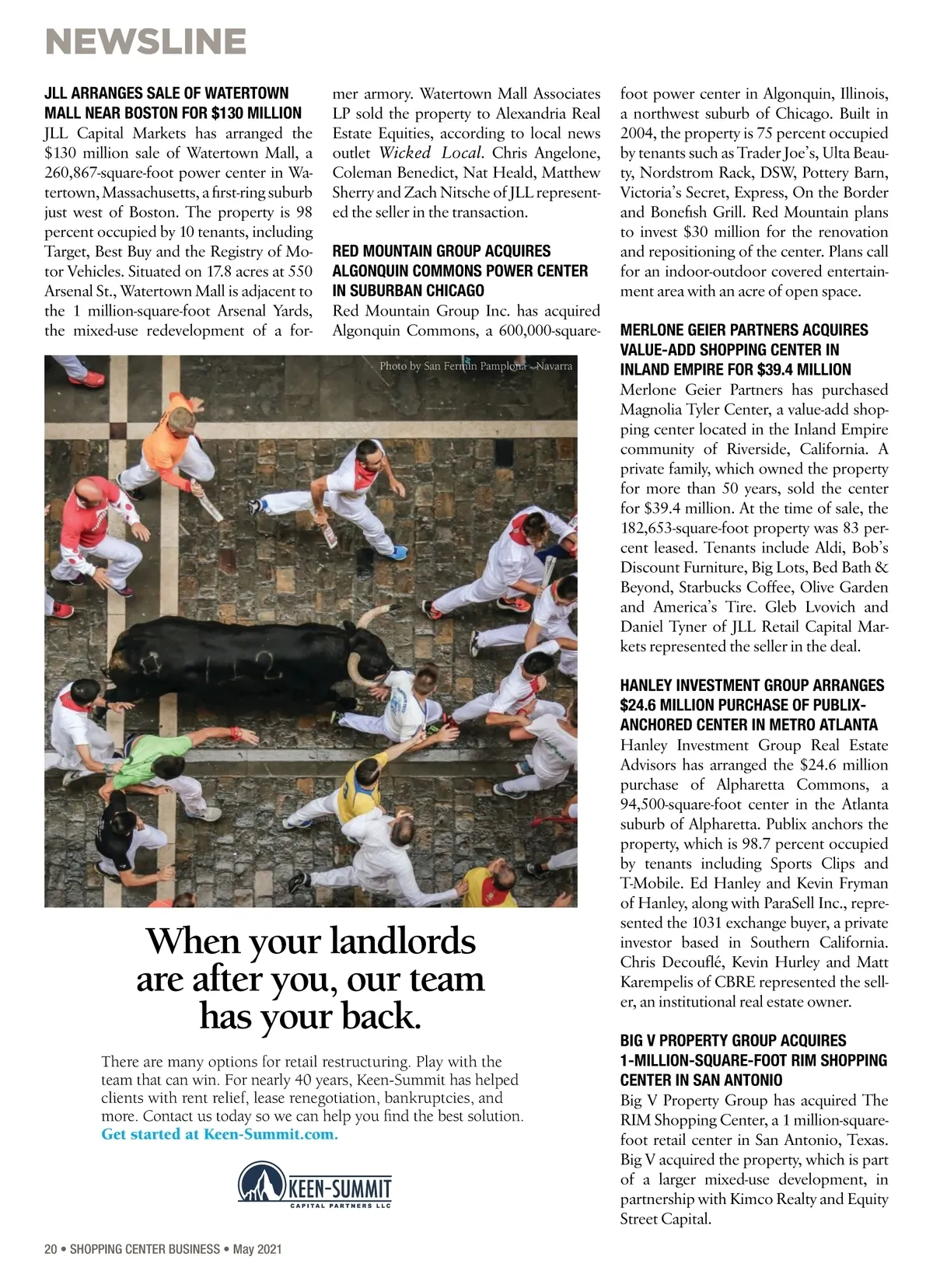 NEWSLINE

JLL ARRANGES SALE OF WATERTOWN MALL NEAR BOSTON FOR $130 MILLION
JLL Capital Markets has arranged the $130 million sale of Watertown Mall, a 260,867-square-foot power center in Watertown, Massachusetts, a first-ring suburb just west of Boston. The property is 98 percent occupied by 10 tenants, including Target, Best Buy and the Registry of Motor Vehicles. Situated on 17.8 acres at 550 Arsenal St., Watertown Mall is adjacent to the 1 million-square-foot Arsenal Yards, the mixed-use redevelopment of a former armory. Watertown Mall Associates LP sold the property to Alexandria Real Estate Equities, according to local news outlet Wicked Local. Chris Angelone, Coleman Benedict, Nat Heald, Matthew Sherry and Zach Nitsche of JLL represented the seller in the transaction.

RED MOUNTAIN GROUP ACQUIRES ALGONQUIN COMMONS POWER CENTER IN SUBURBAN CHICAGO
Red Mountain Group Inc. has acquired Algonquin Commons, a 600,000-square-foot power center in Algonquin, Illinois, a northwest suburb of Chicago. Built in 2004, the property is 75 percent occupied by tenants such as Trader Joe's, Ulta Beauty, Nordstrom Rack, DSW, Pottery Barn, Victoria's Secret, Express, On the Border and Bonefish Grill. Red Mountain plans to invest $30 million for the renovation and repositioning of the center. Plans call for an indoor-outdoor covered entertainment area with an acre of open space.

MERLONE GEIER PARTNERS ACQUIRES VALUE-ADD SHOPPING CENTER IN INLAND EMPIRE FOR $39.4 MILLION
Merlone Geier Partners has purchased Magnolia Tyler Center, a value-add shopping center located in the Inland Empire community of Riverside, California. A private family, which owned the property for more than 50 years, sold the center for $39.4 million. At the time of sale, the 182,653-square-foot property was 83 percent leased. Tenants include Aldi, Bob's Discount Furniture, Big Lots, Bed Bath & Beyond, Starbucks Coffee, Olive Garden and America's Tire. Gleb Lvovich and Daniel Tyner of JLL Retail Capital Markets represented the seller in the deal.

HANLEY INVESTMENT GROUP ARRANGES $24.6 MILLION PURCHASE OF PUBLIX-ANCHORED CENTER IN METRO ATLANTA
Hanley Investment Group Real Estate Advisors has arranged the $24.6 million purchase of Alpharetta Commons, a 94,500-square-foot center in the Atlanta suburb of Alpharetta. Publix anchors the property, which is 98.7 percent occupied by tenants including Sports Clips and T-Mobile. Ed Hanley and Kevin Fryman of Hanley, along with ParaSell Inc., represented the 1031 exchange buyer, a private investor based in Southern California. Chris Decouflé, Kevin Hurley and Matt Karempelis of CBRE represented the seller, an institutional real estate owner.

BIG V PROPERTY GROUP ACQUIRES 1-MILLION-SQUARE-FOOT RIM SHOPPING CENTER IN SAN ANTONIO
Big V Property Group has acquired The RIM Shopping Center, a 1 million-square-foot retail center in San Antonio, Texas. Big V acquired the property, which is part of a larger mixed-use development, in partnership with Kimco Realty and Equity Street Capital.

Photo by San Fermin Pamplona - Navarra

When your landlords are after you, our team has your back.

There are many options for retail restructuring. Play with the team that can win. For nearly 40 years, Keen-Summit has helped clients with rent relief, lease renegotiation, bankruptcies, and more. Contact us today so we can help you find the best solution.
Get started at Keen-Summit.com.

KEEN-SUMMIT
CAPITAL PARTNERS LLC

20 • SHOPPING CENTER BUSINESS • May 2021